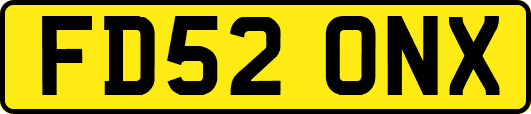 FD52 ONX